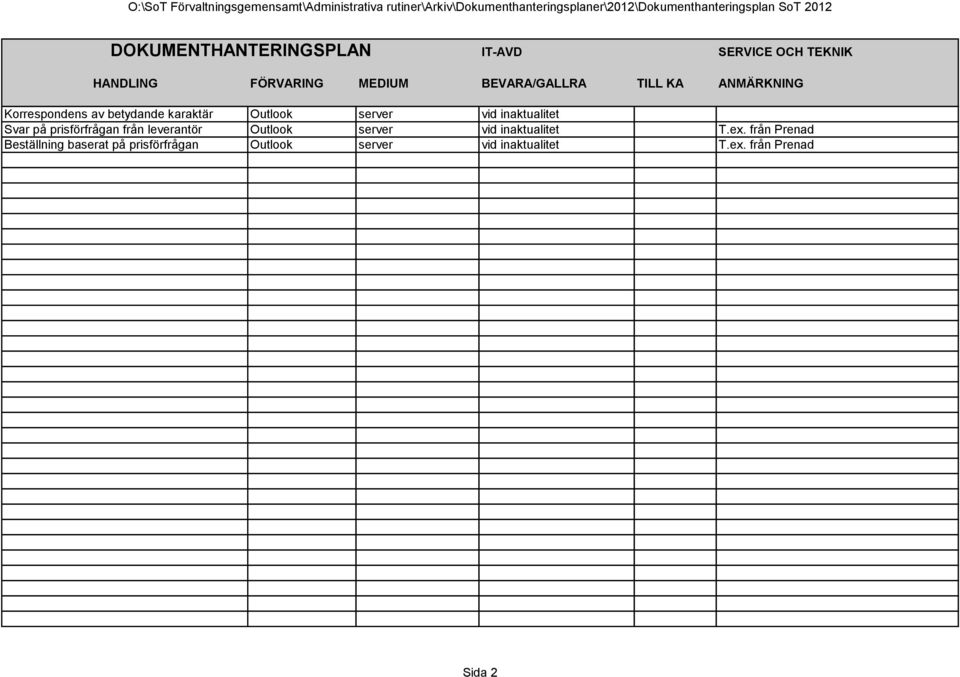 O:\SoT Förvaltningsgemensamt\Administrativa rutiner\Arkiv\Dokumenthanteringsplaner\2012\Dokumenthanteringsplan SoT 2012

DOKUMENTHANTERINGSPLAN IT-AVD SERVICE OCH TEKNIK

| HANDLING | FÖRVARING | MEDIUM | BEVARA/GALLRA | TILL KA | ANMÄRKNING |
|---|---|---|---|---|---|
| Korrespondens av betydande karaktär | Outlook | server | vid inaktualitet | | |
| Svar på prisförfrågan från leverantör | Outlook | server | vid inaktualitet | | T.ex. från Prenad |
| Beställning baserat på prisförfrågan | Outlook | server | vid inaktualitet | | T.ex. från Prenad |

Sida 2